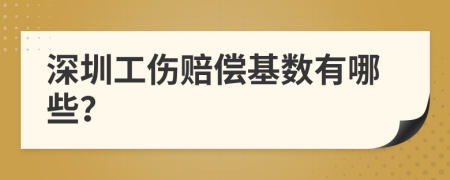 深圳工伤赔偿基数有哪些?